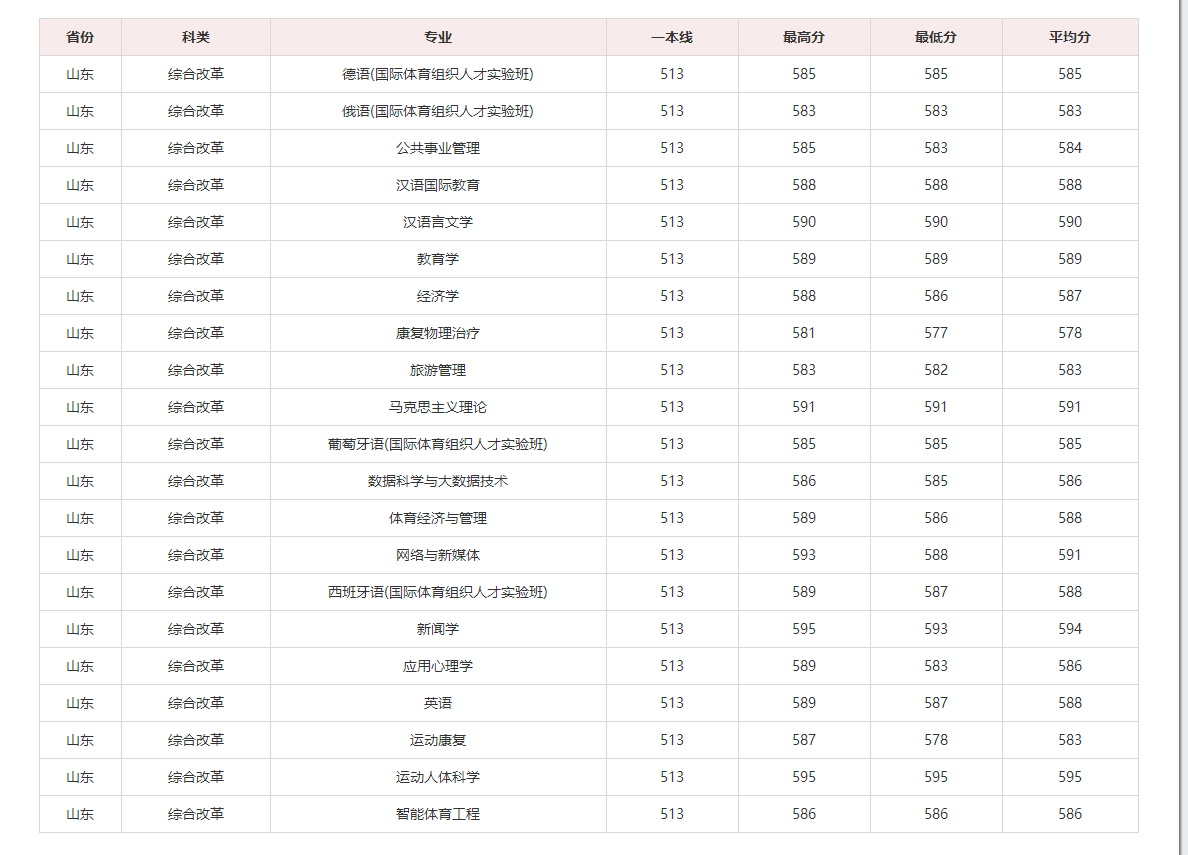 | 省份 | 科类 | 专业 | 一本线 | 最高分 | 最低分 | 平均分 |
|---|---|---|---|---|---|---|
| 山东 | 综合改革 | 德语(国际体育组织人才实验班) | 513 | 585 | 585 | 585 |
| 山东 | 综合改革 | 俄语(国际体育组织人才实验班) | 513 | 583 | 583 | 583 |
| 山东 | 综合改革 | 公共事业管理 | 513 | 585 | 583 | 584 |
| 山东 | 综合改革 | 汉语国际教育 | 513 | 588 | 588 | 588 |
| 山东 | 综合改革 | 汉语言文学 | 513 | 590 | 590 | 590 |
| 山东 | 综合改革 | 教育学 | 513 | 589 | 589 | 589 |
| 山东 | 综合改革 | 经济学 | 513 | 588 | 586 | 587 |
| 山东 | 综合改革 | 康复物理治疗 | 513 | 581 | 577 | 578 |
| 山东 | 综合改革 | 旅游管理 | 513 | 583 | 582 | 583 |
| 山东 | 综合改革 | 马克思主义理论 | 513 | 591 | 591 | 591 |
| 山东 | 综合改革 | 葡萄牙语(国际体育组织人才实验班) | 513 | 585 | 585 | 585 |
| 山东 | 综合改革 | 数据科学与大数据技术 | 513 | 586 | 585 | 586 |
| 山东 | 综合改革 | 体育经济与管理 | 513 | 589 | 586 | 588 |
| 山东 | 综合改革 | 网络与新媒体 | 513 | 593 | 588 | 591 |
| 山东 | 综合改革 | 西班牙语(国际体育组织人才实验班) | 513 | 589 | 587 | 588 |
| 山东 | 综合改革 | 新闻学 | 513 | 595 | 593 | 594 |
| 山东 | 综合改革 | 应用心理学 | 513 | 589 | 583 | 586 |
| 山东 | 综合改革 | 英语 | 513 | 589 | 587 | 588 |
| 山东 | 综合改革 | 运动康复 | 513 | 587 | 578 | 583 |
| 山东 | 综合改革 | 运动人体科学 | 513 | 595 | 595 | 595 |
| 山东 | 综合改革 | 智能体育工程 | 513 | 586 | 586 | 586 |